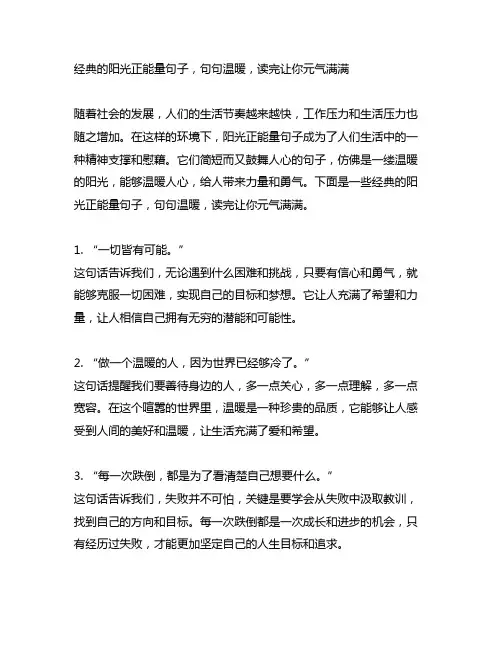 经典的阳光正能量句子，句句温暖，读完让你元气满满

随着社会的发展，人们的生活节奏越来越快，工作压力和生活压力也随之增加。在这样的环境下，阳光正能量句子成为了人们生活中的一种精神支撑和慰藉。它们简短而又鼓舞人心的句子，仿佛是一缕温暖的阳光，能够温暖人心，给人带来力量和勇气。下面是一些经典的阳光正能量句子，句句温暖，读完让你元气满满。

1. “一切皆有可能。”
这句话告诉我们，无论遇到什么困难和挑战，只要有信心和勇气，就能够克服一切困难，实现自己的目标和梦想。它让人充满了希望和力量，让人相信自己拥有无穷的潜能和可能性。

2. “做一个温暖的人，因为世界已经够冷了。”
这句话提醒我们要善待身边的人，多一点关心，多一点理解，多一点宽容。在这个喧嚣的世界里，温暖是一种珍贵的品质，它能够让人感受到人间的美好和温暖，让生活充满了爱和希望。

3. “每一次跌倒，都是为了看清楚自己想要什么。”
这句话告诉我们，失败并不可怕，关键是要学会从失败中汲取教训，找到自己的方向和目标。每一次跌倒都是一次成长和进步的机会，只有经历过失败，才能更加坚定自己的人生目标和追求。